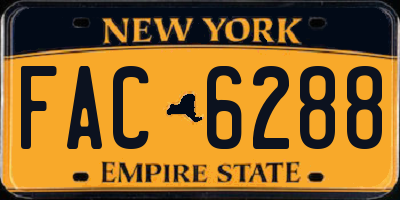 NEW YORK

FAC 6288

EMPIRE STATE